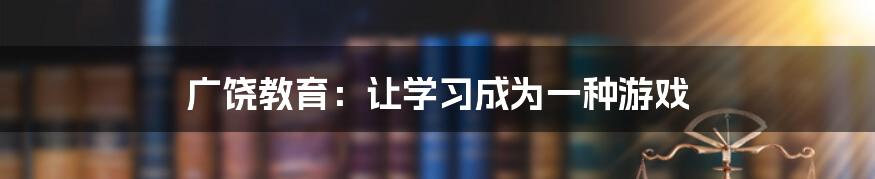 广饶教育：让学习成为一种游戏